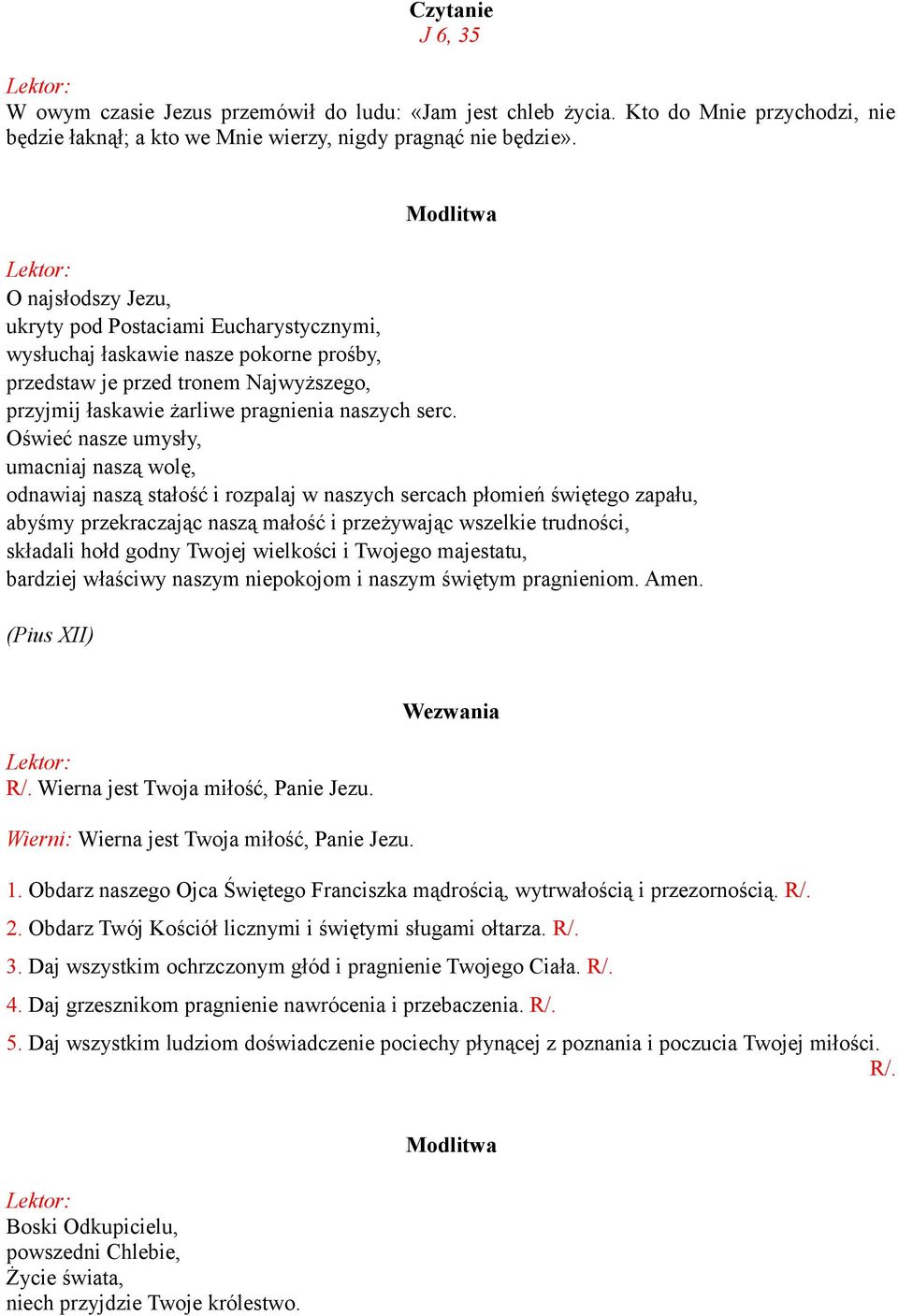 Czytanie
J 6, 35

Lektor:
W owym czasie Jezus przemówił do ludu: «Jam jest chleb życia. Kto do Mnie przychodzi, nie będzie łaknął; a kto we Mnie wierzy, nigdy pragnąć nie będzie».

Modlitwa

Lektor:
O najsłodszy Jezu,
ukryty pod Postaciami Eucharystycznymi,
wysłuchaj łaskawie nasze pokorne prośby,
przedstaw je przed tronem Najwyższego,
przyjmij łaskawie żarliwe pragnienia naszych serc.
Oświeć nasze umysły,
umacniaj naszą wolę,
odnawiaj naszą stałość i rozpalaj w naszych sercach płomień świętego zapału,
abyśmy przekraczając naszą małość i przeżywając wszelkie trudności,
składali hołd godny Twojej wielkości i Twojego majestatu,
bardziej właściwy naszym niepokojom i naszym świętym pragnieniom. Amen.

(Pius XII)

Wezwania

Lektor:
R/. Wierna jest Twoja miłość, Panie Jezu.

Wierni: Wierna jest Twoja miłość, Panie Jezu.

1. Obdarz naszego Ojca Świętego Franciszka mądrością, wytrwałością i przezornością. R/.

2. Obdarz Twój Kościół licznymi i świętymi sługami ołtarza. R/.

3. Daj wszystkim ochrzczonym głód i pragnienie Twojego Ciała. R/.

4. Daj grzesznikom pragnienie nawrócenia i przebaczenia. R/.

5. Daj wszystkim ludziom doświadczenie pociechy płynącej z poznania i poczucia Twojej miłości. R/.

Modlitwa

Lektor:
Boski Odkupicielu,
powszedni Chlebie,
Życie świata,
niech przyjdzie Twoje królestwo.